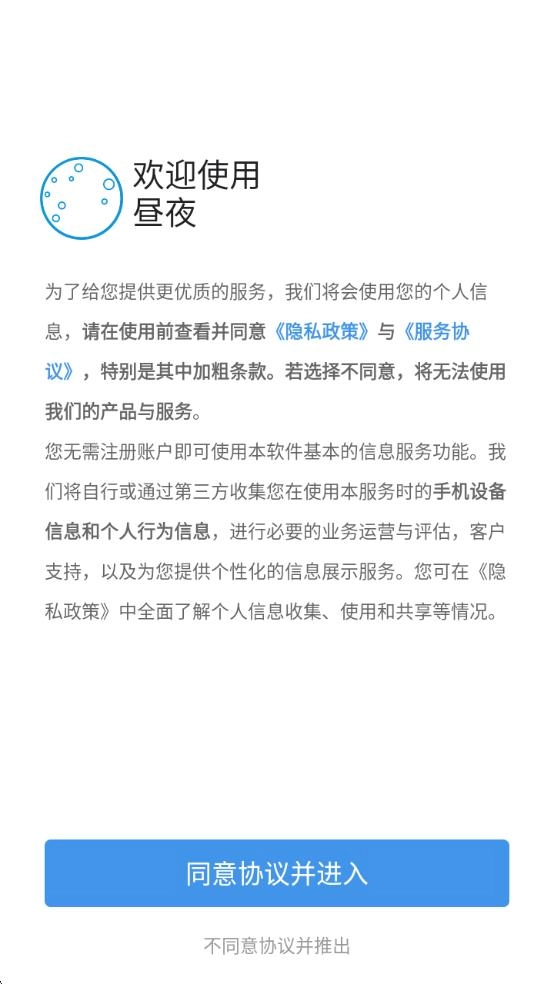 欢迎使用
昼夜

为了给您提供更优质的服务，我们将会使用您的个人信息，请在使用前查看并同意《隐私政策》与《服务协议》，特别是其中加粗条款。若选择不同意，将无法使用我们的产品与服务。
您无需注册账户即可使用本软件基本的信息服务功能。我们将自行或通过第三方收集您在使用本服务时的手机设备信息和个人行为信息，进行必要的业务运营与评估，客户支持，以及为您提供个性化的信息展示服务。您可在《隐私政策》中全面了解个人信息收集、使用和共享等情况。

同意协议并进入

不同意协议并推出